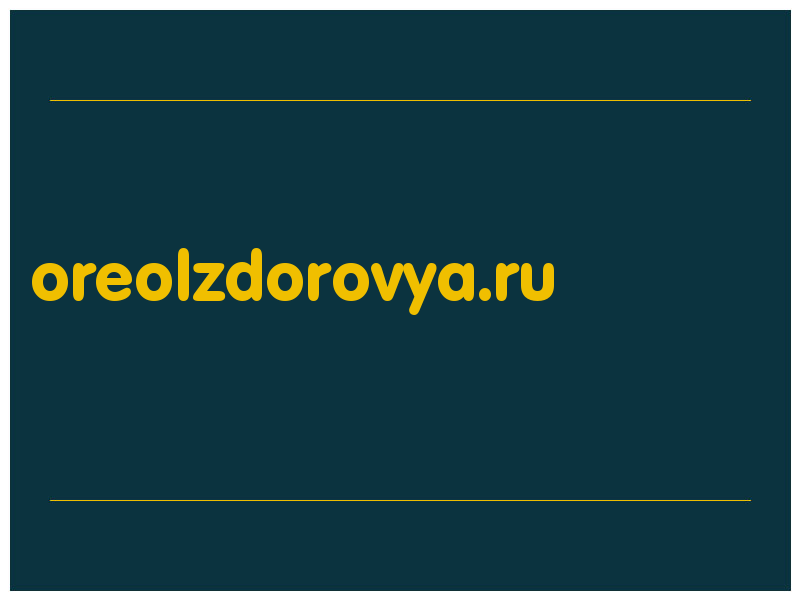 oreolzdorovya.ru